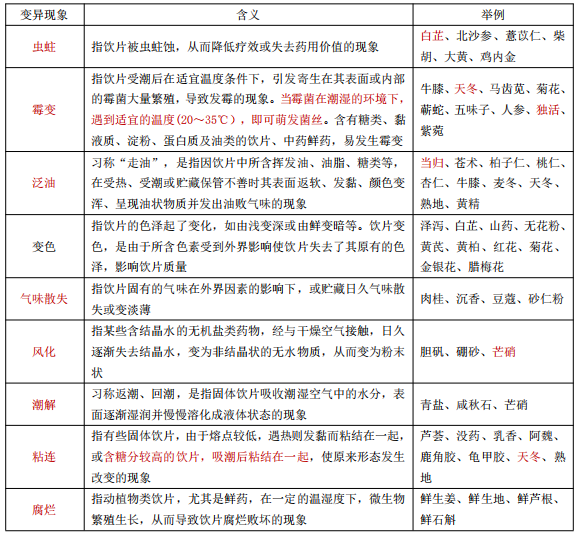 | 变异现象 | 含义 | 举例 |
|---|---|---|
| 虫蛀 | 指饮片被虫蛀蚀，从而降低疗效或失去药用价值的现象 | 白芷、北沙参、薏苡仁、柴胡、大黄、鸡内金 |
| 霉变 | 指饮片受潮后在适宜温度条件下，引发寄生在其表面或内部的霉菌大量繁殖，导致发霉的现象。当霉菌在潮湿的环境下，遇到适宜的温度（20～35℃），即可萌发菌丝。含有糖类、黏液质、淀粉、蛋白质及油类的饮片、中药鲜药，易发生霉变 | 牛膝、天冬、马齿苋、菊花、蕲蛇、五味子、人参、独活、紫菀 |
| 泛油 | 习称“走油”，是指因饮片中所含挥发油、油脂、糖类等，在受热、受潮或贮藏保管不善时其表面返软、发黏、颜色变浑、呈现油状物质并发出油败气味的现象 | 当归、苍术、柏子仁、桃仁、杏仁、牛膝、麦冬、天冬、熟地、黄精 |
| 变色 | 指饮片的色泽起了变化，如由浅变深或由鲜变暗等。饮片变色，是由于所含色素受到外界影响使饮片失去了其原有的色泽，影响饮片质量 | 泽泻、白芷、山药、无花粉、黄芪、黄柏、红花、菊花、金银花、腊梅花 |
| 气味散失 | 指饮片固有的气味在外界因素的影响下，或贮藏日久气味散失或变淡薄 | 肉桂、沉香、豆蔻、砂仁粉 |
| 风化 | 指某些含结晶水的无机盐类药物，经与干燥空气接触，日久逐渐失去结晶水，变为非结晶状的无水物质，从而变为粉末状 | 胆矾、硼砂、芒硝 |
| 潮解 | 习称返潮、回潮，是指固体饮片吸收潮湿空气中的水分，表面逐渐湿润并慢慢溶化成液体状态的现象 | 青盐、咸秋石、芒硝 |
| 粘连 | 指有些固体饮片，由于熔点较低，遇热则发黏而粘结在一起，或含糖分较高的饮片，吸潮后粘结在一起，使原来形态发生改变的现象 | 芦荟、没药、乳香、阿魏、鹿角胶、龟甲胶、天冬、熟地 |
| 腐烂 | 指动植物类饮片，尤其是鲜药，在一定的温湿度下，微生物繁殖生长，从而导致饮片腐烂败坏的现象 | 鲜生姜、鲜生地、鲜芦根、鲜石斛 |